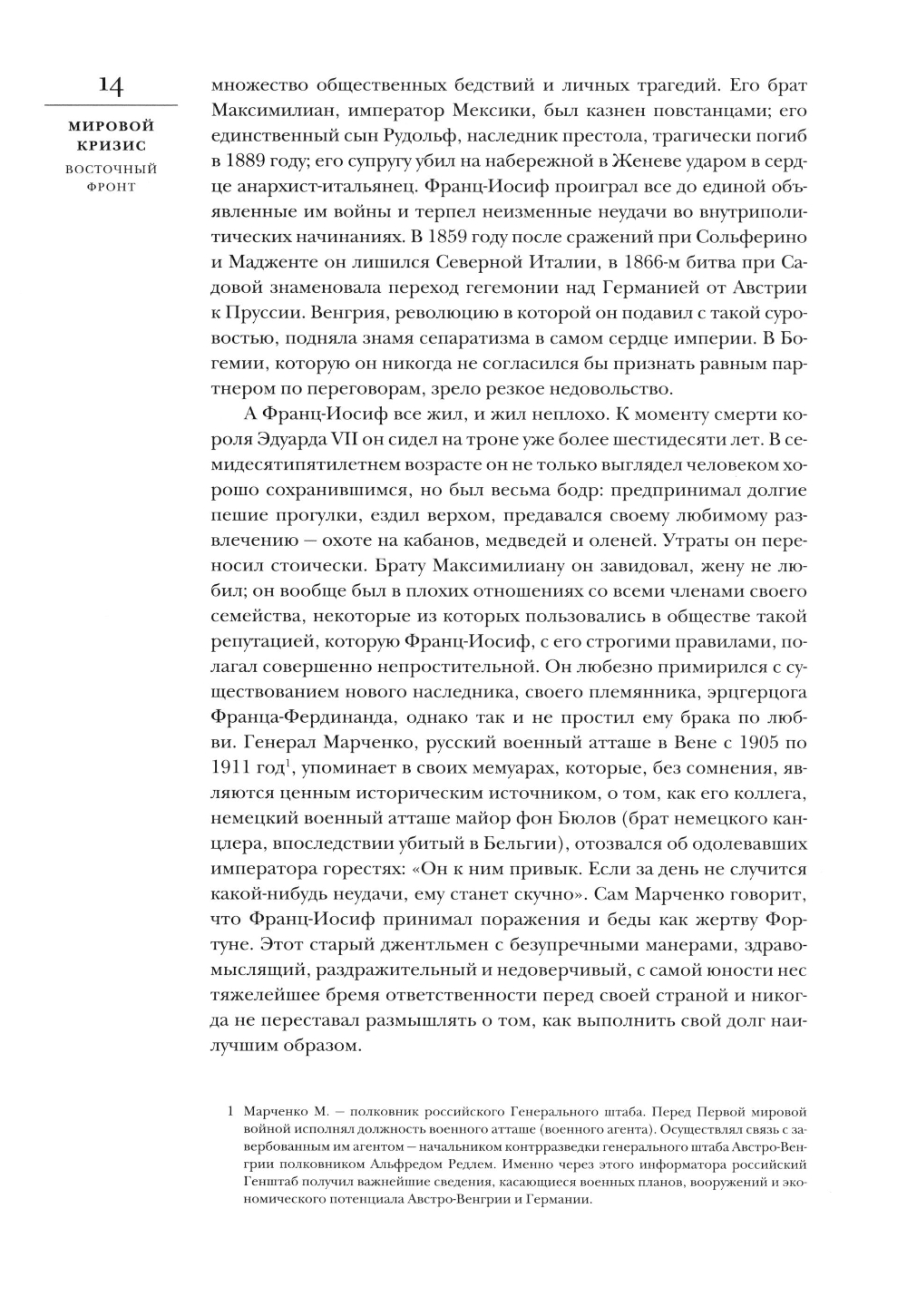 14

МИРОВОЙ КРИЗИС

ВОСТОЧНЫЙ ФРОНТ

множество общественных бедствий и личных трагедий. Его брат Максимилиан, император Мексики, был казнен повстанцами; его единственный сын Рудольф, наследник престола, трагически погиб в 1889 году; его супругу убил на набережной в Женеве ударом в сердце анархист-итальянец. Франц-Иосиф проиграл все до единой объявленные им войны и терпел неизменные неудачи во внутриполитических начинаниях. В 1859 году после сражений при Сольферино и Мадженте он лишился Северной Италии, в 1866-м битва при Садовой знаменовала переход гегемонии над Германией от Австрии к Пруссии. Венгрия, революцию в которой он подавил с такой суровостью, подняла знамя сепаратизма в самом сердце империи. В Богемии, которую он никогда не согласился бы признать равным партнером по переговорам, зрело резкое недовольство.

А Франц-Иосиф все жил, и жил неплохо. К моменту смерти короля Эдуарда VII он сидел на троне уже более шестидесяти лет. В семидесятипятилетнем возрасте он не только выглядел человеком хорошо сохранившимся, но был весьма бодр: предпринимал долгие пешие прогулки, ездил верхом, предавался своему любимому развлечению — охоте на кабанов, медведей и оленей. Утраты он переносил стоически. Брату Максимилиану он завидовал, жену не любил; он вообще был в плохих отношениях со всеми членами своего семейства, некоторые из которых пользовались в обществе такой репутацией, которую Франц-Иосиф, с его строгими правилами, полагал совершенно непростительной. Он любезно примирился с существованием нового наследника, своего племянника, эрцгерцога Франца-Фердинанда, однако так и не простил ему брака по любви. Генерал Марченко, русский военный атташе в Вене с 1905 по 1911 год$^1$, упоминает в своих мемуарах, которые, без сомнения, являются ценным историческим источником, о том, как его коллега, немецкий военный атташе майор фон Бюлов (брат немецкого канцлера, впоследствии убитый в Бельгии), отозвался об одолевавших императора горестях: «Он к ним привык. Если за день не случится какой-нибудь неудачи, ему станет скучно». Сам Марченко говорит, что Франц-Иосиф принимал поражения и беды как жертву Фортуне. Этот старый джентльмен с безупречными манерами, здравомыслящий, раздражительный и недоверчивый, с самой юности нес тяжелейшее бремя ответственности перед своей страной и никогда не переставал размышлять о том, как выполнить свой долг наилучшим образом.

1 Марченко М. — полковник российского Генерального штаба. Перед Первой мировой войной исполнял должность военного атташе (военного агента). Осуществлял связь с завербованным им агентом — начальником контрразведки генерального штаба Австро-Венгрии полковником Альфредом Редлем. Именно через этого информатора российский Генштаб получил важнейшие сведения, касающиеся военных планов, вооружений и экономического потенциала Австро-Венгрии и Германии.